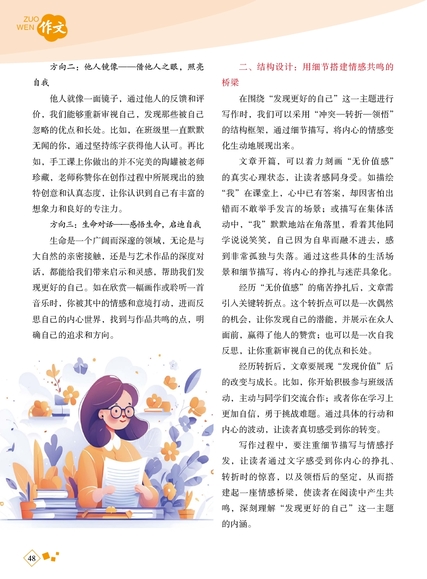 ZUO WEN 作文

方向二：他人镜像——借他人之眼，照亮自我

他人就像一面镜子，通过他人的反馈和评价，我们能够重新审视自己，发现那些被自己忽略的优点和长处。比如，在班级里一直默默无闻的你，通过坚持练字获得他人认可。再比如，手工课上你做出的并不完美的陶罐被老师珍藏，老师称赞你在创作过程中所展现出的独特创意和认真态度，让你认识到自己有丰富的想象力和良好的专注力。

方向三：生命对话——感悟生命，启迪自我

生命是一个广阔而深邃的领域，无论是与大自然的亲密接触，还是与艺术作品的深度对话，都能给我们带来启示和灵感，帮助我们发现更好的自己。如在欣赏一幅画作或聆听一首音乐时，你被其中的情感和意境打动，进而反思自己的内心世界，找到与作品共鸣的点，明确自己的追求和方向。

二、结构设计：用细节搭建情感共鸣的桥梁

在围绕“发现更好的自己”这一主题进行写作时，我们可以采用“冲突—转折—领悟”的结构框架，通过细节描写，将内心的情感变化生动地展现出来。

文章开篇，可以着力刻画“无价值感”的真实心理状态，让读者感同身受。如描绘“我”在课堂上，心中已有答案，却因害怕出错而不敢举手发言的场景；或描写在集体活动中，“我”默默地站在角落里，看着其他同学说说笑笑，自己因为自卑而融不进去，感到非常孤独与失落。通过这些具体的生活场景和细节描写，将内心的挣扎与迷茫具象化。

经历“无价值感”的痛苦挣扎后，文章需引入关键转折点。这个转折点可以是一次偶然的机会，让你发现自己的潜能，并展示在众人面前，赢得了他人的赞赏；也可以是一次自我反思，让你重新审视自己的优点和长处。

经历转折后，文章要展现“发现价值”后的改变与成长。比如，你开始积极参与班级活动，主动与同学们交流合作；或者你在学习上更加自信，勇于挑战难题。通过具体的行动和内心的波动，让读者真切感受到你的转变。

写作过程中，要注重细节描写与情感抒发，让读者通过文字感受到你内心的挣扎、转折时的惊喜，以及领悟后的坚定，从而搭建起一座情感桥梁，使读者在阅读中产生共鸣，深刻理解“发现更好的自己”这一主题的内涵。

48